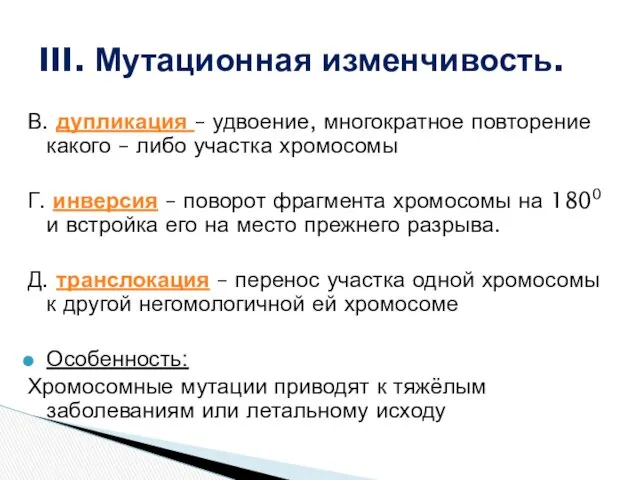 III. Мутационная изменчивость.

В. дупликация – удвоение, многократное повторение какого – либо участка хромосомы

Г. инверсия – поворот фрагмента хромосомы на $180^0$ и встройка его на место прежнего разрыва.

Д. транслокация – перенос участка одной хромосомы к другой негомологичной ей хромосоме

Особенность:

Хромосомные мутации приводят к тяжёлым заболеваниям или летальному исходу